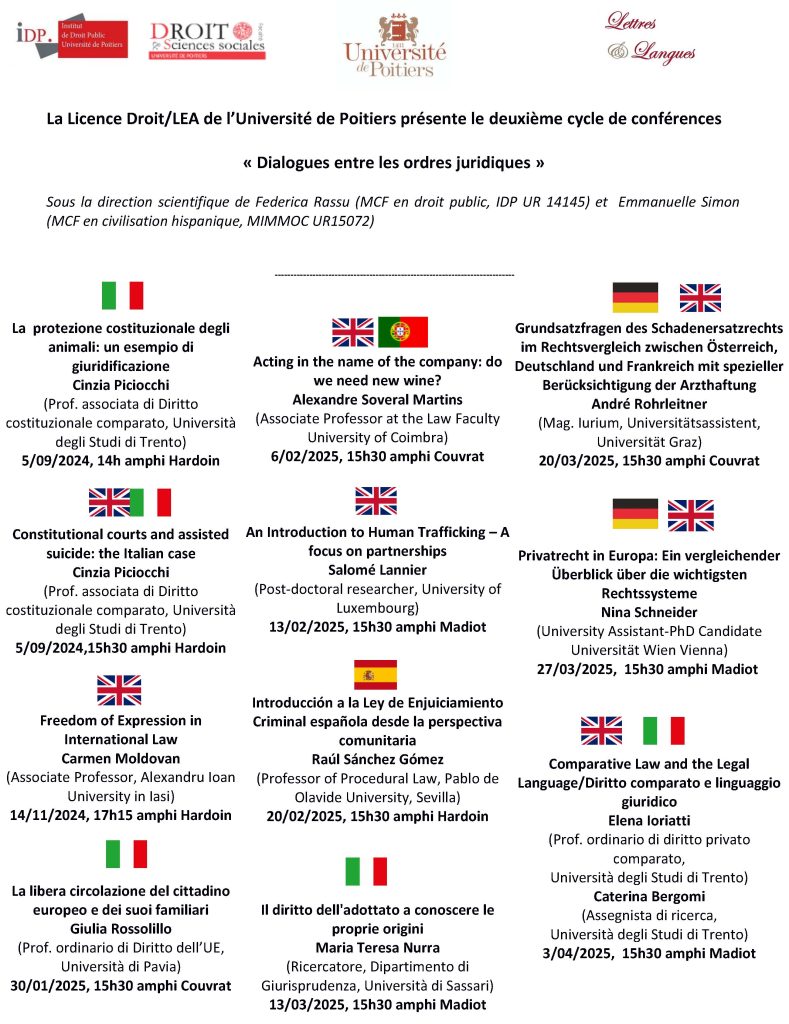 iDP. Institut de Droit Public Université de Poitiers

DROIT & Sciences sociales UNIVERSITÉ DE POITIERS

Université de Poitiers

Lettres & Langues

La Licence Droit/LEA de l'Université de Poitiers présente le deuxième cycle de conférences

« Dialogues entre les ordres juridiques »

Sous la direction scientifique de Federica Rassu (MCF en droit public, IDP UR 14145) et Emmanuelle Simon (MCF en civilisation hispanique, MIMMOC UR15072)

La protezione costituzionale degli animali: un esempio di giuridificazione
Cinzia Piciocchi
(Prof. associata di Diritto costituzionale comparato, Università degli Studi di Trento)
5/09/2024, 14h amphi Hardoin

Constitutional courts and assisted suicide: the Italian case
Cinzia Piciocchi
(Prof. associata di Diritto costituzionale comparato, Università degli Studi di Trento)
5/09/2024,15h30 amphi Hardoin

Freedom of Expression in International Law
Carmen Moldovan
(Associate Professor, Alexandru Ioan University in Iasi)
14/11/2024, 17h15 amphi Hardoin

La libera circolazione del cittadino europeo e dei suoi familiari
Giulia Rossolillo
(Prof. ordinario di Diritto dell'UE, Università di Pavia)
30/01/2025, 15h30 amphi Couvrat

Acting in the name of the company: do we need new wine?
Alexandre Soveral Martins
(Associate Professor at the Law Faculty University of Coimbra)
6/02/2025, 15h30 amphi Couvrat

An Introduction to Human Trafficking – A focus on partnerships
Salomé Lannier
(Post-doctoral researcher, University of Luxembourg)
13/02/2025, 15h30 amphi Madiot

Introducción a la Ley de Enjuiciamiento Criminal española desde la perspectiva comunitaria
Raúl Sánchez Gómez
(Professor of Procedural Law, Pablo de Olavide University, Sevilla)
20/02/2025, 15h30 amphi Hardoin

Il diritto dell'adottato a conoscere le proprie origini
Maria Teresa Nurra
(Ricercatore, Dipartimento di Giurisprudenza, Università di Sassari)
13/03/2025, 15h30 amphi Madiot

Grundsatzfragen des Schadenersatzrechts im Rechtsvergleich zwischen Österreich, Deutschland und Frankreich mit spezieller Berücksichtigung der Arzthaftung
André Rohrleitner
(Mag. Iurium, Universitätsassistent, Universität Graz)
20/03/2025, 15h30 amphi Couvrat

Privatrecht in Europa: Ein vergleichender Überblick über die wichtigsten Rechtssysteme
Nina Schneider
(University Assistant-PhD Candidate Universität Wien Vienna)
27/03/2025, 15h30 amphi Madiot

Comparative Law and the Legal Language/Diritto comparato e linguaggio giuridico
Elena Ioriatti
(Prof. ordinario di diritto privato comparato, Università degli Studi di Trento)
Caterina Bergomi
(Assegnista di ricerca, Università degli Studi di Trento)
3/04/2025, 15h30 amphi Madiot